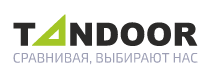 TANDOOR
СРАВНИВАЯ, ВЫБИРАЮТ НАС